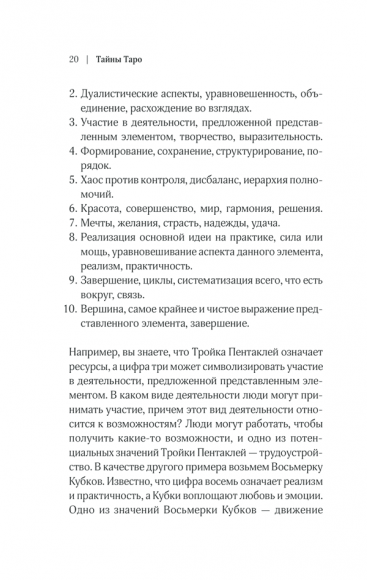 20 | Тайны Таро

2. Дуалистические аспекты, уравновешенность, объединение, расхождение во взглядах.
3. Участие в деятельности, предложенной представленным элементом, творчество, выразительность.
4. Формирование, сохранение, структурирование, порядок.
5. Хаос против контроля, дисбаланс, иерархия полномочий.
6. Красота, совершенство, мир, гармония, решения.
7. Мечты, желания, страсть, надежды, удача.
8. Реализация основной идеи на практике, сила или мощь, уравновешивание аспекта данного элемента, реализм, практичность.
9. Завершение, циклы, систематизация всего, что есть вокруг, связь.
10. Вершина, самое крайнее и чистое выражение представленного элемента, завершение.

Например, вы знаете, что Тройка Пентаклей означает ресурсы, а цифра три может символизировать участие в деятельности, предложенной представленным элементом. В каком виде деятельности люди могут принимать участие, причем этот вид деятельности относится к возможностям? Люди могут работать, чтобы получить какие-то возможности, и одно из потенциальных значений Тройки Пентаклей — трудоустройство. В качестве другого примера возьмем Восьмерку Кубков. Известно, что цифра восемь означает реализм и практичность, а Кубки воплощают любовь и эмоции. Одно из значений Восьмерки Кубков — движение